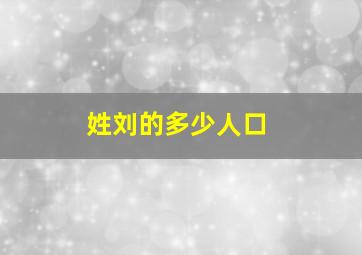 姓刘的多少人口